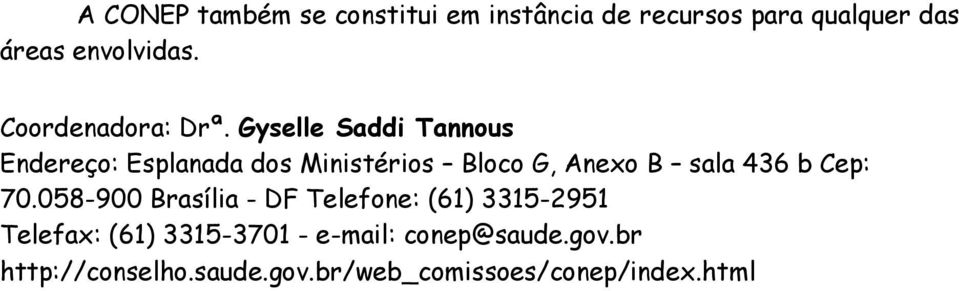 A CONEP também se constitui em instância de recursos para qualquer das áreas envolvidas.

Coordenadora: Drª. Gyselle Saddi Tannous
Endereço: Esplanada dos Ministérios – Bloco G, Anexo B – sala 436 b Cep: 70.058-900 Brasília - DF Telefone: (61) 3315-2951
Telefax: (61) 3315-3701 - e-mail: conep@saude.gov.br
http://conselho.saude.gov.br/web_comissoes/conep/index.html